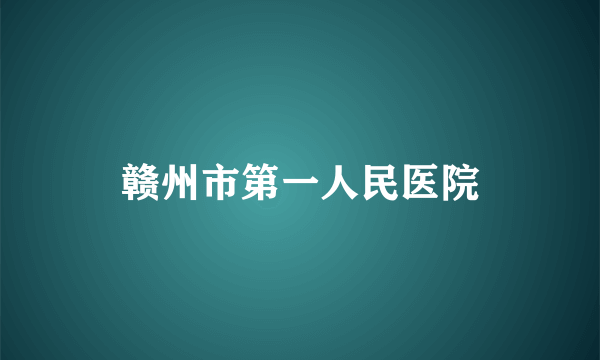 赣州市第一人民医院